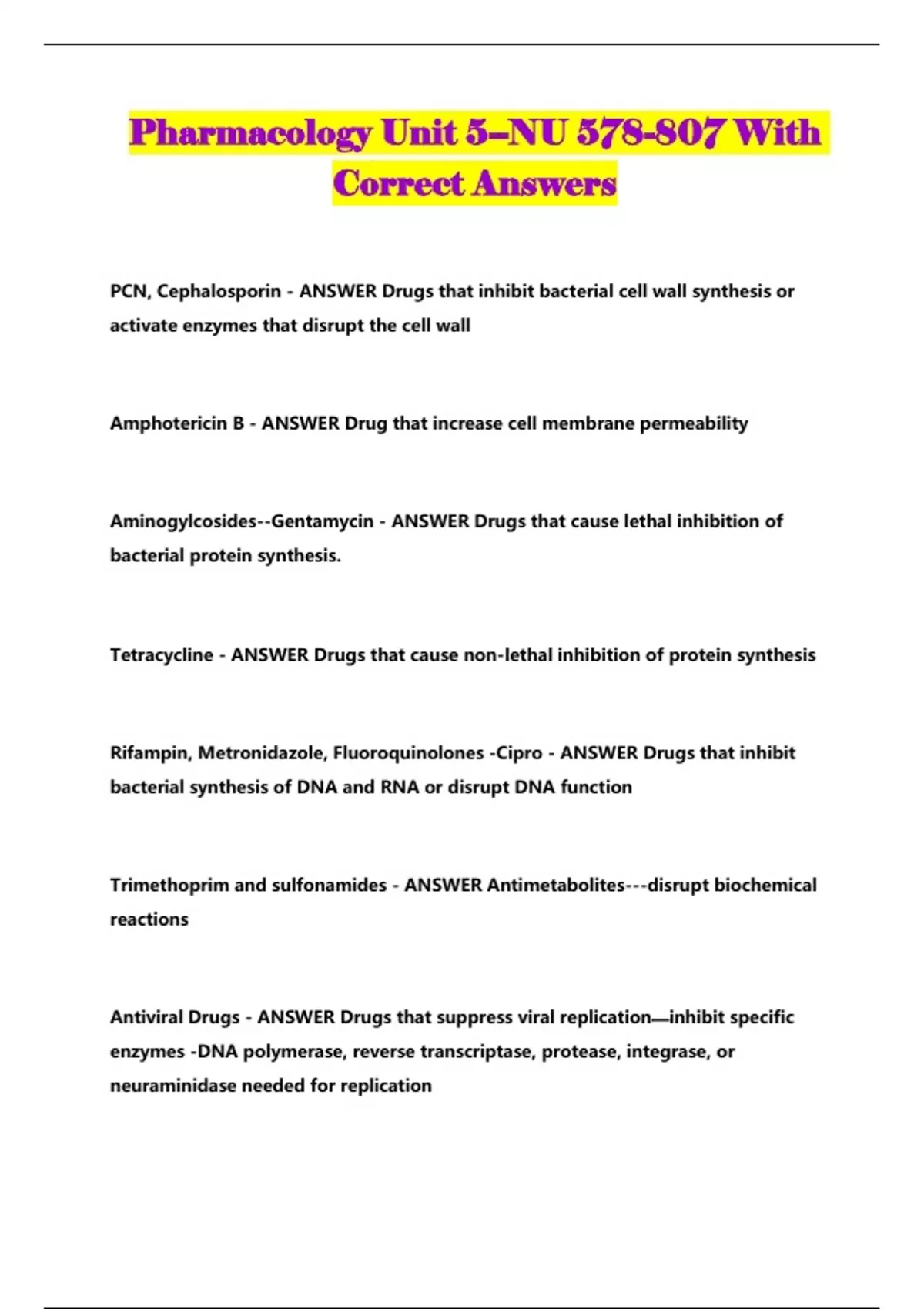 Pharmacology Unit 5–NU 578-807 With Correct Answers

PCN, Cephalosporin - ANSWER Drugs that inhibit bacterial cell wall synthesis or activate enzymes that disrupt the cell wall

Amphotericin B - ANSWER Drug that increase cell membrane permeability

Aminogylcosides--Gentamycin - ANSWER Drugs that cause lethal inhibition of bacterial protein synthesis.

Tetracycline - ANSWER Drugs that cause non-lethal inhibition of protein synthesis

Rifampin, Metronidazole, Fluoroquinolones -Cipro - ANSWER Drugs that inhibit bacterial synthesis of DNA and RNA or disrupt DNA function

Trimethoprim and sulfonamides - ANSWER Antimetabolites---disrupt biochemical reactions

Antiviral Drugs - ANSWER Drugs that suppress viral replication—inhibit specific enzymes -DNA polymerase, reverse transcriptase, protease, integrase, or neuraminidase needed for replication